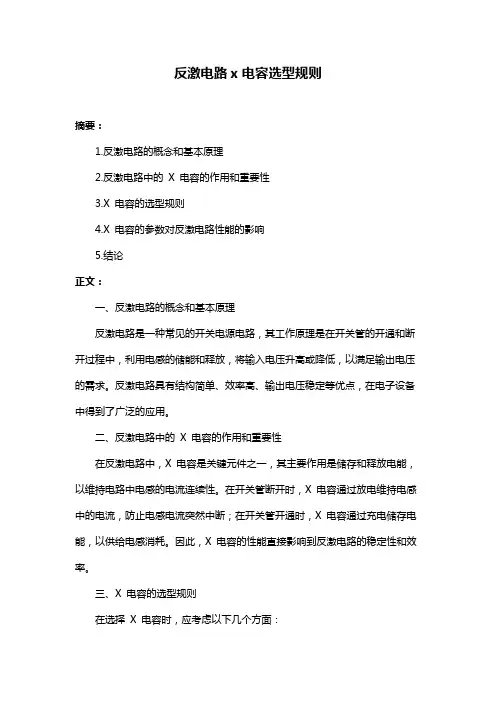 反激电路 x 电容选型规则

摘要：

1.反激电路的概念和基本原理

2.反激电路中的 X 电容的作用和重要性

3.X 电容的选型规则

4.X 电容的参数对反激电路性能的影响

5.结论

正文：

一、反激电路的概念和基本原理

反激电路是一种常见的开关电源电路，其工作原理是在开关管的开通和断开过程中，利用电感的储能和释放，将输入电压升高或降低，以满足输出电压的需求。反激电路具有结构简单、效率高、输出电压稳定等优点，在电子设备中得到了广泛的应用。

二、反激电路中的 X 电容的作用和重要性

在反激电路中，X 电容是关键元件之一，其主要作用是储存和释放电能，以维持电路中电感的电流连续性。在开关管断开时，X 电容通过放电维持电感中的电流，防止电感电流突然中断；在开关管开通时，X 电容通过充电储存电能，以供给电感消耗。因此，X 电容的性能直接影响到反激电路的稳定性和效率。

三、X 电容的选型规则

在选择 X 电容时，应考虑以下几个方面：